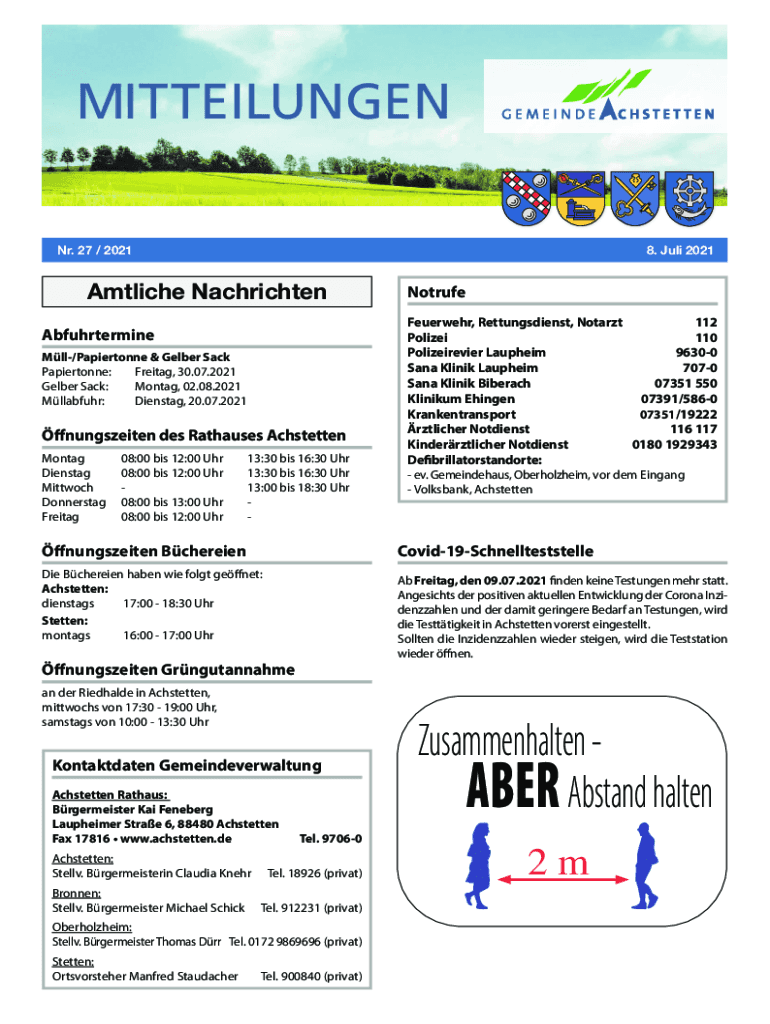 MITTEILUNGEN

GEMEINDE ACHSTETTEN

Nr. 27 / 2021

8. Juli 2021

Amtliche Nachrichten

Abfuhrtermine

Müll-/Papiertonne & Gelber Sack
Papiertonne: Freitag, 30.07.2021
Gelber Sack: Montag, 02.08.2021
Müllabfuhr: Dienstag, 20.07.2021

Öffnungszeiten des Rathauses Achstetten

| Montag | 08:00 bis 12:00 Uhr | 13:30 bis 16:30 Uhr |
|---|---|---|
| Dienstag | 08:00 bis 12:00 Uhr | 13:30 bis 16:30 Uhr |
| Mittwoch | - | 13:00 bis 18:30 Uhr |
| Donnerstag | 08:00 bis 13:00 Uhr | - |
| Freitag | 08:00 bis 12:00 Uhr | - |

Öffnungszeiten Büchereien

Die Büchereien haben wie folgt geöffnet:
Achstetten:
dienstags 17:00 - 18:30 Uhr
Stetten:
montags 16:00 - 17:00 Uhr

Öffnungszeiten Grüngutannahme

an der Riedhalde in Achstetten, mittwochs von 17:30 - 19:00 Uhr, samstags von 10:00 - 13:30 Uhr

Kontaktdaten Gemeindeverwaltung

Achstetten Rathaus:
Bürgermeister Kai Feneberg
Laupheimer Straße 6, 88480 Achstetten
Fax 17816 • www.achstetten.de Tel. 9706-0

Achstetten:
Stellv. Bürgermeisterin Claudia Knehr Tel. 18926 (privat)

Bronnen:
Stellv. Bürgermeister Michael Schick Tel. 912231 (privat)

Oberholzheim:
Stellv. Bürgermeister Thomas Dürr Tel. 0172 9869696 (privat)

Stetten:
Ortsvorsteher Manfred Staudacher Tel. 900840 (privat)

Notrufe

| Feuerwehr, Rettungsdienst, Notarzt | 112 |
|---|---|
| Polizei | 110 |
| Polizeirevier Laupheim | 9630-0 |
| Sana Klinik Laupheim | 707-0 |
| Sana Klinik Biberach | 07351 550 |
| Klinikum Ehingen | 07391/586-0 |
| Krankentransport | 07351/19222 |
| Ärztlicher Notdienst | 116 117 |
| Kinderärztlicher Notdienst | 0180 1929343 |

Defibrillatorstandorte:
- ev. Gemeindehaus, Oberholzheim, vor dem Eingang
- Volksbank, Achstetten

Covid-19-Schnellteststelle

Ab Freitag, den 09.07.2021 finden keine Testungen mehr statt. Angesichts der positiven aktuellen Entwicklung der Corona Inzidenzzahlen und der damit geringere Bedarf an Testungen, wird die Testtätigkeit in Achstetten vorerst eingestellt.
Sollten die Inzidenzzahlen wieder steigen, wird die Teststation wieder öffnen.

Zusammenhalten -
ABER Abstand halten
2 m